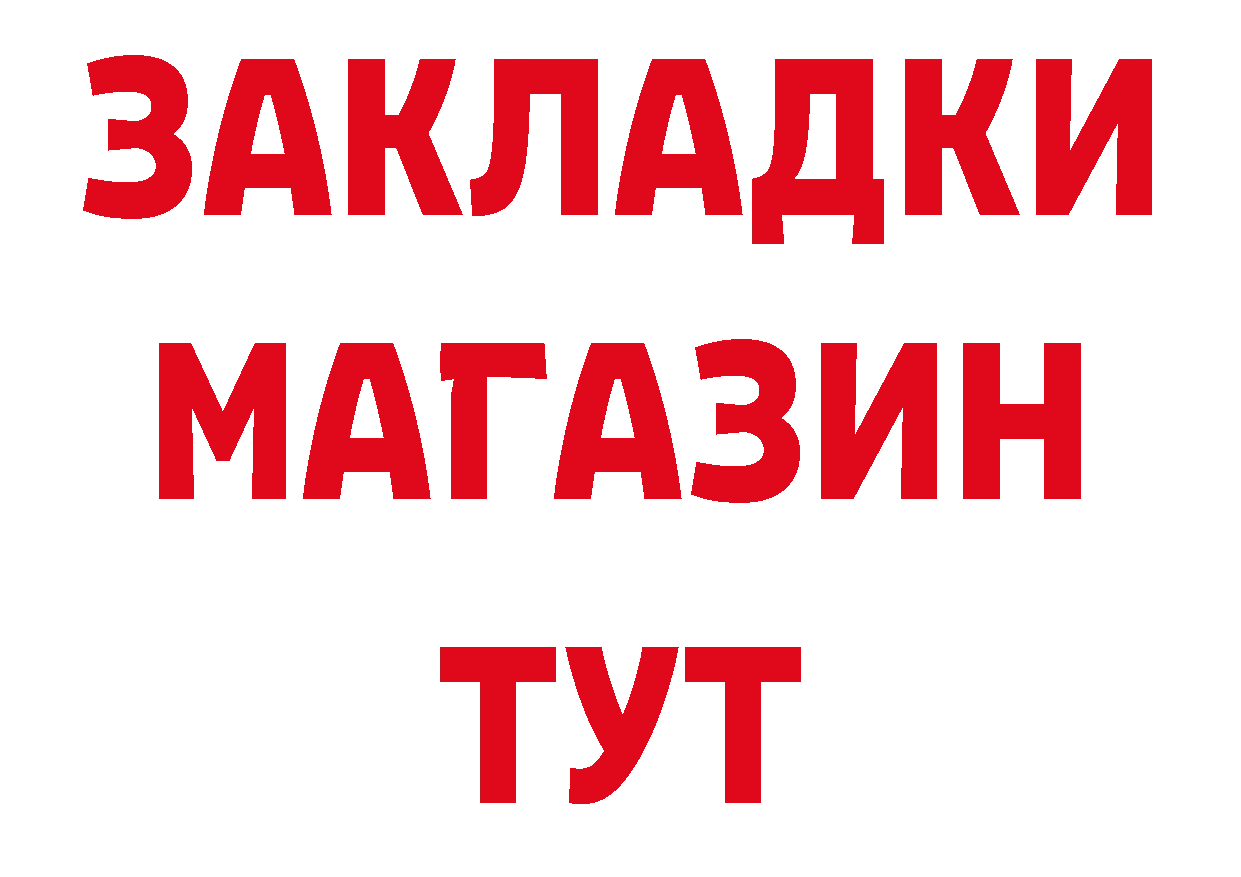 ЗАКЛАДКИ
МАГАЗИН
ТУТ